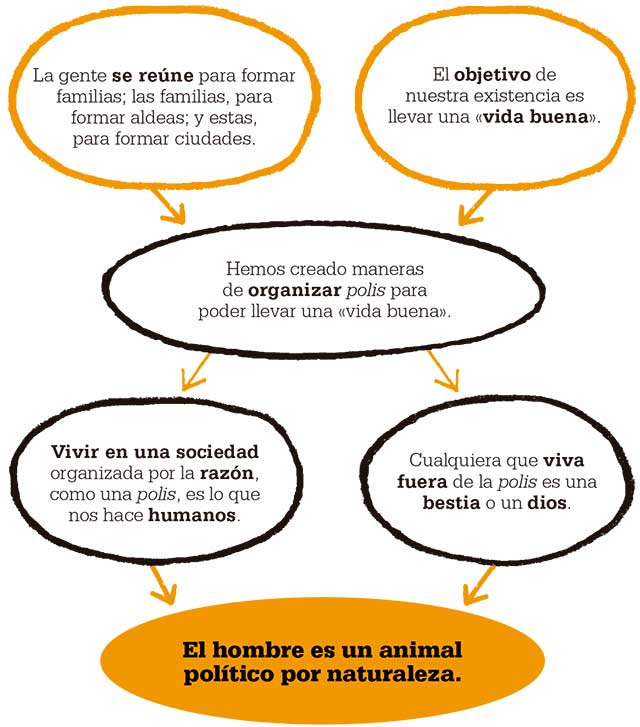 La gente se reúne para formar familias; las familias, para formar aldeas; y estas, para formar ciudades.

El objetivo de nuestra existencia es llevar una «vida buena».

Hemos creado maneras de organizar polis para poder llevar una «vida buena».

Vivir en una sociedad organizada por la razón, como una polis, es lo que nos hace humanos.

Cualquiera que viva fuera de la polis es una bestia o un dios.

El hombre es un animal político por naturaleza.